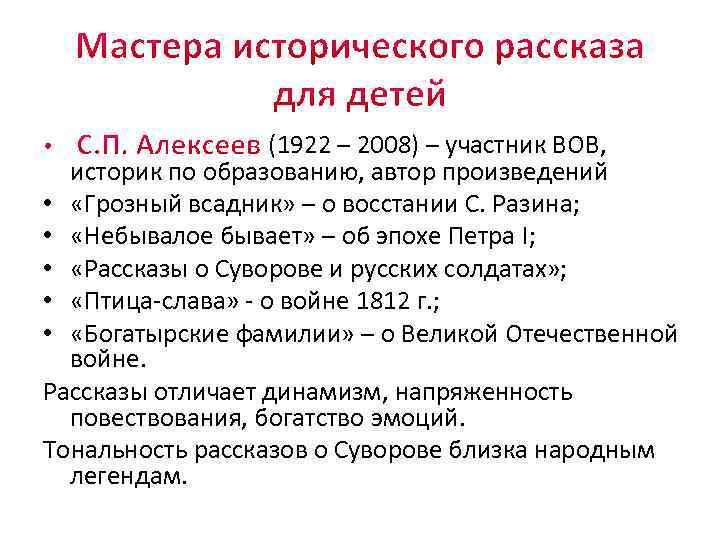 Мастера исторического рассказа для детей

• С.П. Алексеев (1922 – 2008) – участник ВОВ, историк по образованию, автор произведений
• «Грозный всадник» – о восстании С. Разина;
• «Небывалое бывает» – об эпохе Петра I;
• «Рассказы о Суворове и русских солдатах»;
• «Птица-слава» - о войне 1812 г.;
• «Богатырские фамилии» – о Великой Отечественной войне.

Рассказы отличает динамизм, напряженность повествования, богатство эмоций.

Тональность рассказов о Суворове близка народным легендам.